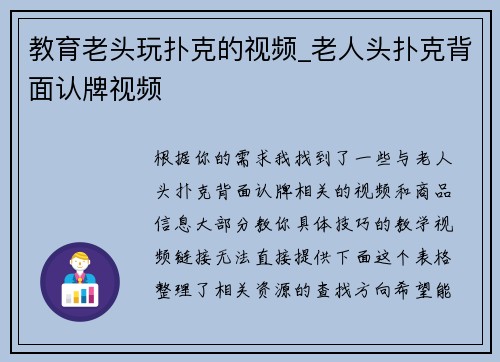 教育老头玩扑克的视频_老人头扑克背面认牌视频

根据你的需求我找到了一些与老人头扑克背面认牌相关的视频和商品信息大部分教你具体技巧的教学视频链接无法直接提供下面这个表格整理了相关资源的查找方向希望能